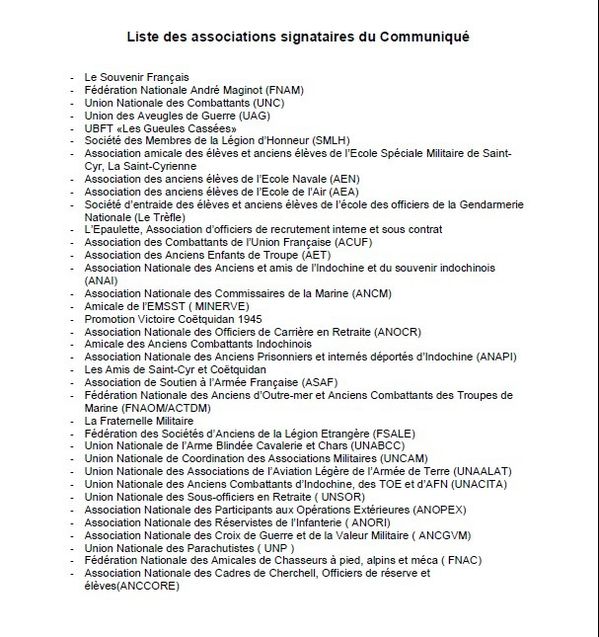 Liste des associations signataires du Communiqué

- Le Souvenir Français
- Fédération Nationale André Maginot (FNAM)
- Union Nationale des Combattants (UNC)
- Union des Aveugles de Guerre (UAG)
- UBFT «Les Gueules Cassées»
- Société des Membres de la Légion d'Honneur (SMLH)
- Association amicale des élèves et anciens élèves de l'Ecole Spéciale Militaire de Saint-Cyr, La Saint-Cyrienne
- Association des anciens élèves de l'Ecole Navale (AEN)
- Association des anciens élèves de l'Ecole de l'Air (AEA)
- Société d'entraide des élèves et anciens élèves de l'école des officiers de la Gendarmerie Nationale (Le Trèfle)
- L'Epaulette, Association d'officiers de recrutement interne et sous contrat
- Association des Combattants de l'Union Française (ACUF)
- Association des Anciens Enfants de Troupe (AET)
- Association Nationale des Anciens et amis de l'Indochine et du souvenir indochinois (ANAI)
- Association Nationale des Commissaires de la Marine (ANCM)
- Amicale de l'EMSST ( MINERVE)
- Promotion Victoire Coëtquidan 1945
- Association Nationale des Officiers de Carrière en Retraite (ANOCR)
- Amicale des Anciens Combattants Indochinois
- Association Nationale des Anciens Prisonniers et internés déportés d'Indochine (ANAPI)
- Les Amis de Saint-Cyr et Coëtquidan
- Association de Soutien à l'Armée Française (ASAF)
- Fédération Nationale des Anciens d'Outre-mer et Anciens Combattants des Troupes de Marine (FNAOM/ACTDM)
- La Fraternelle Militaire
- Fédération des Sociétés d'Anciens de la Légion Etrangère (FSALE)
- Union Nationale de l'Arme Blindée Cavalerie et Chars (UNABCC)
- Union Nationale de Coordination des Associations Militaires (UNCAM)
- Union Nationale des Associations de l'Aviation Légère de l'Armée de Terre (UNAALAT)
- Union Nationale des Anciens Combattants d'Indochine, des TOE et d'AFN (UNACITA)
- Union Nationale des Sous-officiers en Retraite ( UNSOR)
- Association Nationale des Participants aux Opérations Extérieures (ANOPEX)
- Association Nationale des Réservistes de l'Infanterie ( ANORI)
- Association Nationale des Croix de Guerre et de la Valeur Militaire ( ANCGVM)
- Union Nationale des Parachutistes ( UNP )
- Fédération Nationale des Amicales de Chasseurs à pied, alpins et méca ( FNAC)
- Association Nationale des Cadres de Cherchell, Officiers de réserve et élèves(ANCCORE)